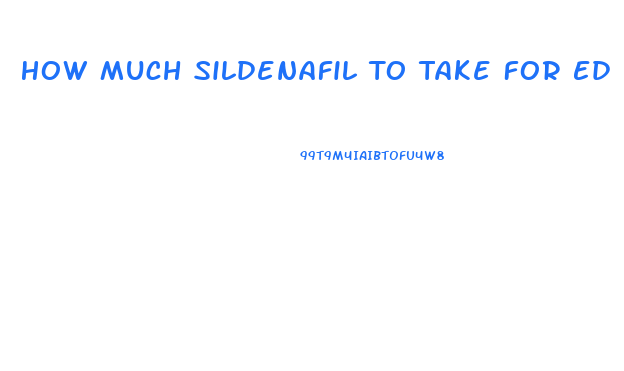 HOW MUCH SILDENAFIL TO TAKE FOR ED

99T9M4IAIBTOFU4W8